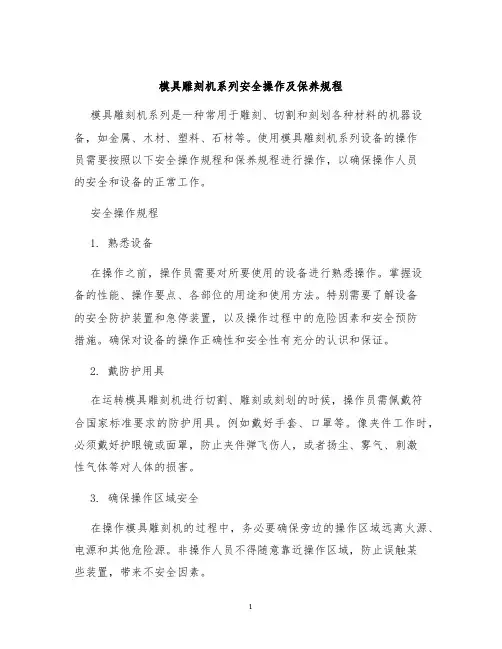 模具雕刻机系列安全操作及保养规程

模具雕刻机系列是一种常用于雕刻、切割和刻划各种材料的机器设备，如金属、木材、塑料、石材等。使用模具雕刻机系列设备的操作员需要按照以下安全操作规程和保养规程进行操作，以确保操作人员的安全和设备的正常工作。

安全操作规程

1. 熟悉设备

在操作之前，操作员需要对所要使用的设备进行熟悉操作。掌握设备的性能、操作要点、各部位的用途和使用方法。特别需要了解设备的安全防护装置和急停装置，以及操作过程中的危险因素和安全预防措施。确保对设备的操作正确性和安全性有充分的认识和保证。

2. 戴防护用具

在运转模具雕刻机进行切割、雕刻或刻划的时候，操作员需佩戴符合国家标准要求的防护用具。例如戴好手套、口罩等。像夹件工作时，必须戴好护眼镜或面罩，防止夹件弹飞伤人，或者扬尘、雾气、刺激性气体等对人体的损害。

3. 确保操作区域安全

在操作模具雕刻机的过程中，务必要确保旁边的操作区域远离火源、电源和其他危险源。非操作人员不得随意靠近操作区域，防止误触某些装置，带来不安全因素。

1